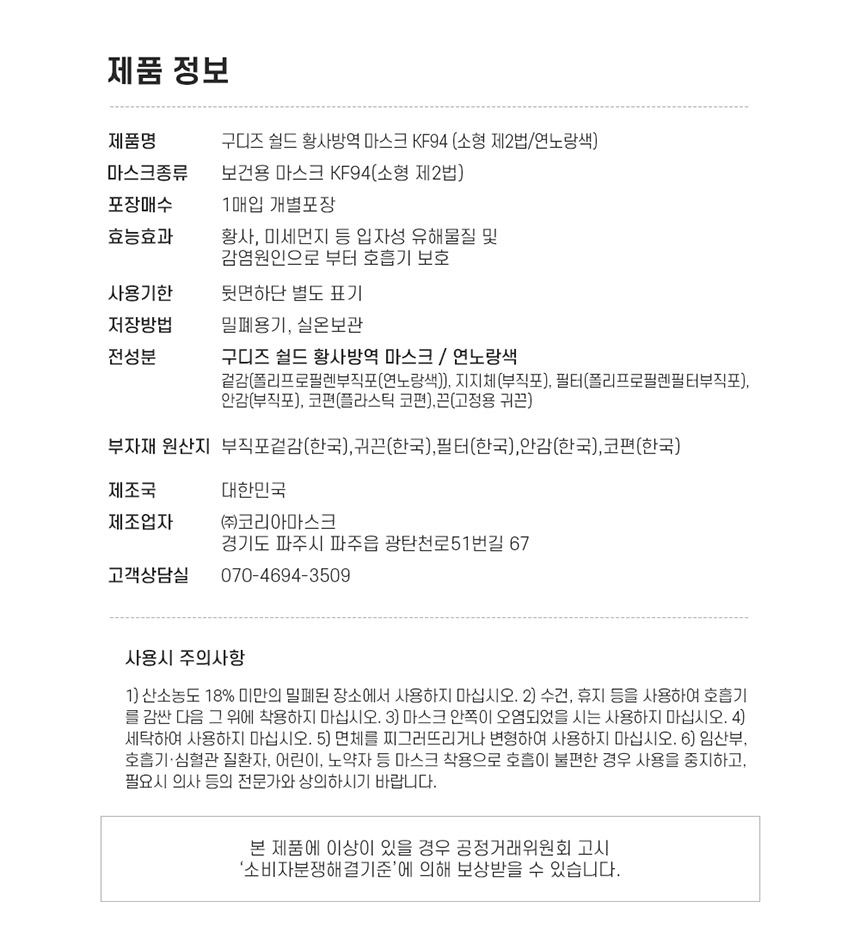 제품 정보

| | |
|---|---|
| 제품명 | 구디즈 쉴드 황사방역 마스크 KF94 (소형 제2법/연노랑색) |
| 마스크종류 | 보건용 마스크 KF94(소형 제2법) |
| 포장매수 | 1매입 개별포장 |
| 효능효과 | 황사, 미세먼지 등 입자성 유해물질 및 감염원인으로 부터 호흡기 보호 |
| 사용기한 | 뒷면하단 별도 표기 |
| 저장방법 | 밀폐용기, 실온보관 |
| 전성분 | 구디즈 쉴드 황사방역 마스크 / 연노랑색 겉감(폴리프로필렌부직포(연노랑색)), 지지체(부직포), 필터(폴리프로필렌필터부직포), 안감(부직포), 코편(플라스틱 코편),끈(고정용 귀끈) |
| 부자재 원산지 | 부직포겉감(한국),귀끈(한국),필터(한국),안감(한국),코편(한국) |
| 제조국 | 대한민국 |
| 제조업자 | ㈜코리아마스크 경기도 파주시 파주읍 광탄천로51번길 67 |
| 고객상담실 | 070-4694-3509 |

사용시 주의사항

1) 산소농도 18% 미만의 밀폐된 장소에서 사용하지 마십시오. 2) 수건, 휴지 등을 사용하여 호흡기를 감싼 다음 그 위에 착용하지 마십시오. 3) 마스크 안쪽이 오염되었을 시는 사용하지 마십시오. 4) 세탁하여 사용하지 마십시오. 5) 면체를 찌그러뜨리거나 변형하여 사용하지 마십시오. 6) 임산부, 호흡기·심혈관 질환자, 어린이, 노약자 등 마스크 착용으로 호흡이 불편한 경우 사용을 중지하고, 필요시 의사 등의 전문가와 상의하시기 바랍니다.

본 제품에 이상이 있을 경우 공정거래위원회 고시 '소비자분쟁해결기준'에 의해 보상받을 수 있습니다.